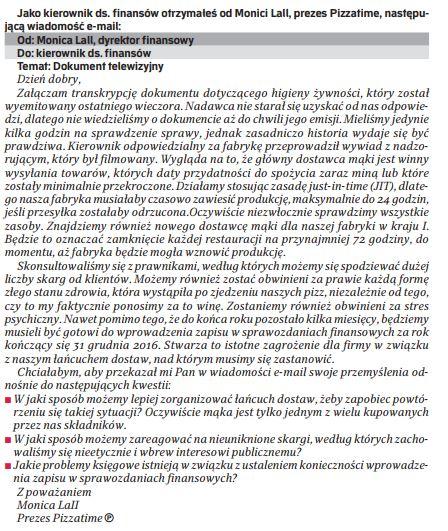 Jako kierownik ds. finansów otrzymałeś od Monici Lall, prezes Pizzatime, następującą wiadomość e-mail:

Od: Monica Lall, dyrektor finansowy
Do: kierownik ds. finansów
Temat: Dokument telewizyjny

Dzień dobry,

Załączam transkrypcję dokumentu dotyczącego higieny żywności, który został wyemitowany ostatniego wieczora. Nadawca nie starał się uzyskać od nas odpowiedzi, dlatego nie wiedzieliśmy o dokumencie aż do chwili jego emisji. Mieliśmy jedynie kilka godzin na sprawdzenie sprawy, jednak zasadniczo historia wydaje się być prawdziwa. Kierownik odpowiedzialny za fabrykę przeprowadził wywiad z nadzorującym, który był filmowany. Wygląda na to, że główny dostawca mąki jest winny wysyłania towarów, których daty przydatności do spożycia zaraz miną lub które zostały minimalnie przekroczone. Działamy stosując zasadę just-in-time (JIT), dlatego nasza fabryka musiałaby czasowo zawiesić produkcję, maksymalnie do 24 godzin, jeśli przesyłka zostałaby odrzucona.Oczywiście niezwłocznie sprawdzimy wszystkie zasoby. Znajdziemy również nowego dostawcę mąki dla naszej fabryki w kraju I. Będzie to oznaczać zamknięcie każdej restauracji na przynajmniej 72 godziny, do momentu, aż fabryka będzie mogła wznowić produkcję.

Skonsultowaliśmy się z prawnikami, według których możemy się spodziewać dużej liczby skarg od klientów. Możemy również zostać obwinieni za prawie każdą formę złego stanu zdrowia, która wystąpiła po zjedzeniu naszych pizz, niezależnie od tego, czy to my faktycznie ponosimy za to winę. Zostaniemy również obwinieni za stres psychiczny. Nawet pomimo tego, że do końca roku pozostało kilka miesięcy, będziemy musieli być gotowi do wprowadzenia zapisu w sprawozdaniach finansowych za rok kończący się 31 grudnia 2016. Stwarza to istotne zagrożenie dla firmy w związku z naszym łańcuchem dostaw, nad którym musimy się zastanowić.

Chciałabym, aby przekazał mi Pan w wiadomości e-mail swoje przemyślenia odnośnie do następujących kwestii:

■ W jaki sposób możemy lepiej zorganizować łańcuch dostaw, żeby zapobiec powtórzeniu się takiej sytuacji? Oczywiście mąka jest tylko jednym z wielu kupowanych przez nas składników.
■ W jaki sposób możemy zareagować na nieuniknione skargi, według których zachowaliśmy się nieetycznie i wbrew interesowi publicznemu?
■ Jakie problemy księgowe istnieją w związku z ustaleniem konieczności wprowadzenia zapisu w sprawozdaniach finansowych?

Z poważaniem
Monica Lall
Prezes Pizzatime ®